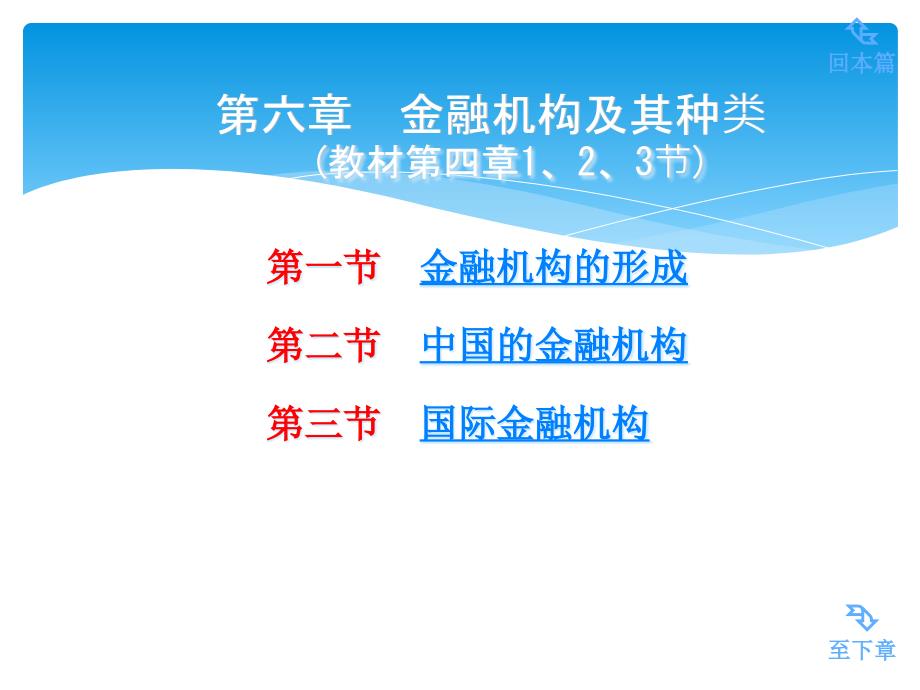 回本篇

第六章　金融机构及其种类
（教材第四章1、2、3节）

第一节　金融机构的形成

第二节　中国的金融机构

第三节　国际金融机构

至下章